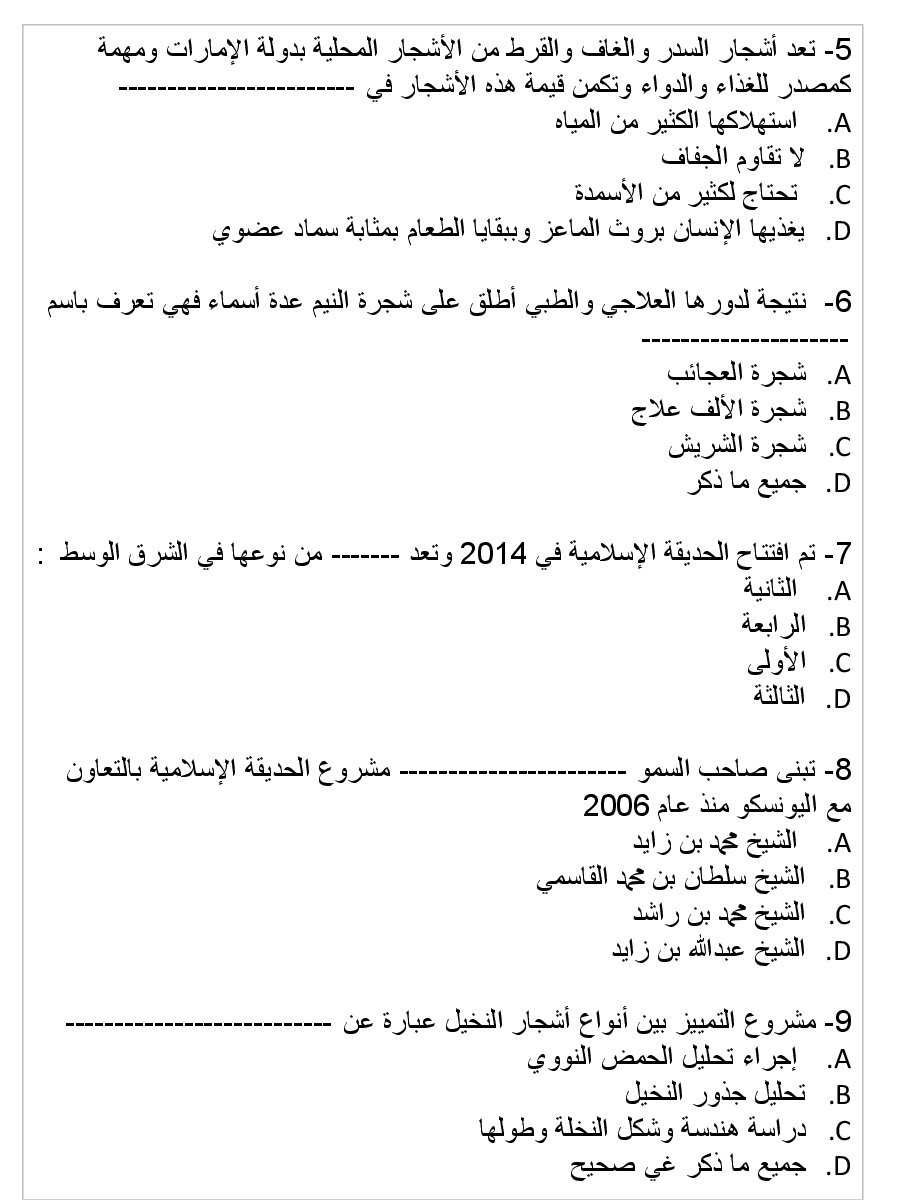 5- تعد أشجار السدر والغاف والقرط من الأشجار المحلية بدولة الإمارات ومهمة كمصدر للغذاء والدواء وتكمن قيمة هذه الأشجار في ------------------------

A. استهلاكها الكثير من المياه
B. لا تقاوم الجفاف
C. تحتاج لكثير من الأسمدة
D. يغذيها الإنسان بروث الماعز وببقايا الطعام بمثابة سماد عضوي

6- نتيجة لدورها العلاجي والطبي أطلق على شجرة النيم عدة أسماء فهي تعرف باسم ---------------------

A. شجرة العجائب
B. شجرة الألف علاج
C. شجرة الشريش
D. جميع ما ذكر

7- تم افتتاح الحديقة الإسلامية في 2014 وتعد ------- من نوعها في الشرق الوسط :

A. الثانية
B. الرابعة
C. الأولى
D. الثالثة

8- تبنى صاحب السمو ----------------------- مشروع الحديقة الإسلامية بالتعاون مع اليونسكو منذ عام 2006

A. الشيخ محمد بن زايد
B. الشيخ سلطان بن محمد القاسمي
C. الشيخ محمد بن راشد
D. الشيخ عبدالله بن زايد

9- مشروع التمييز بين أنواع أشجار النخيل عبارة عن --------------------------

A. إجراء تحليل الحمض النووي
B. تحليل جذور النخيل
C. دراسة هندسة وشكل النخلة وطولها
D. جميع ما ذكر غي صحيح